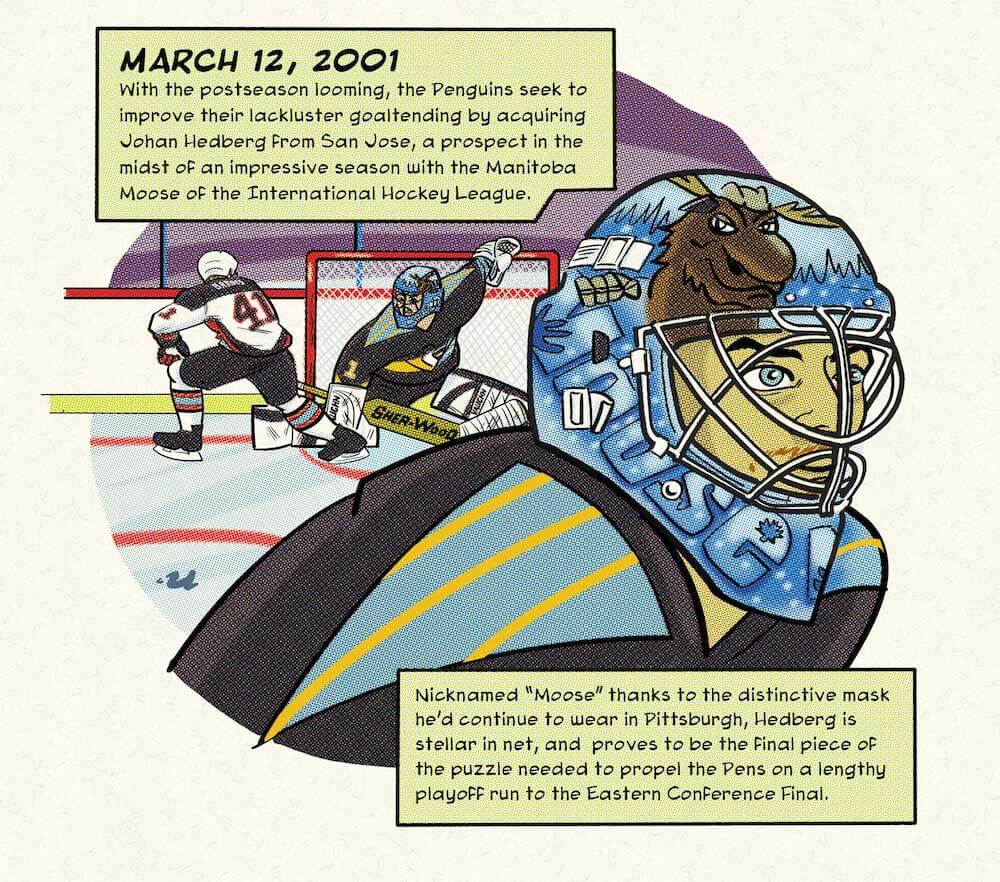 MARCH 12, 2001

With the postseason looming, the Penguins seek to improve their lackluster goaltending by acquiring Johan Hedberg from San Jose, a prospect in the midst of an impressive season with the Manitoba Moose of the International Hockey League.

41

1

SHER-WOOD

Nicknamed "Moose" thanks to the distinctive mask he'd continue to wear in Pittsburgh, Hedberg is stellar in net, and proves to be the final piece of the puzzle needed to propel the Pens on a lengthy playoff run to the Eastern Conference Final.